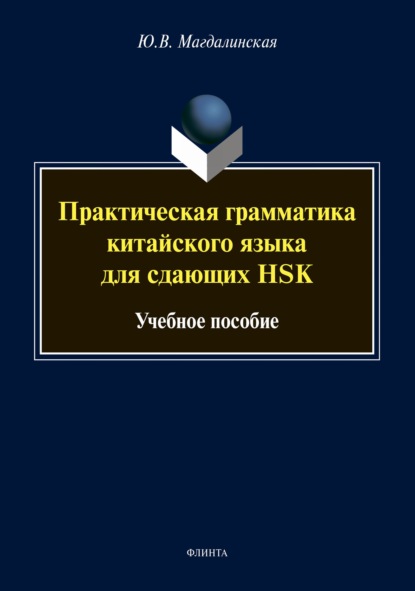 Ю.В. Магдалинская

Практическая грамматика китайского языка для сдающих HSK

Учебное пособие

ФЛИНТА